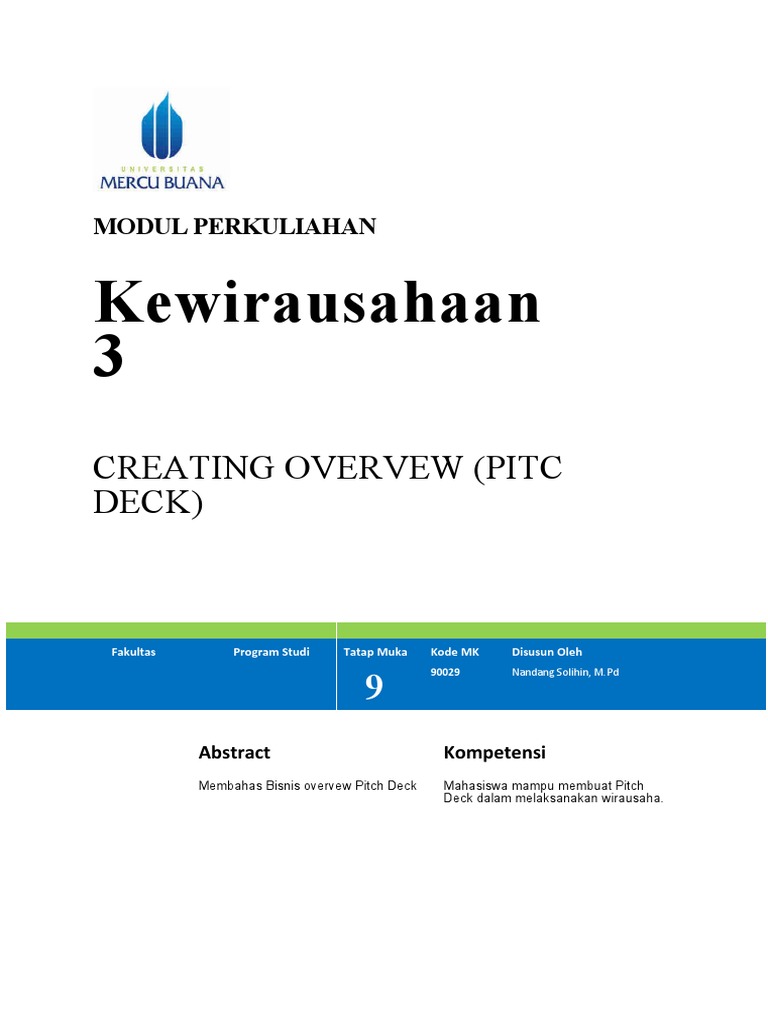 UNIVERSITAS
MERCU BUANA

MODUL PERKULIAHAN

Kewirausahaan 3

CREATING OVERVEW (PITC DECK)

| Fakultas | Program Studi | Tatap Muka | Kode MK | Disusun Oleh |
|---|---|---|---|---|
| | | 9 | 90029 | Nandang Solihin, M.Pd |

Abstract

Membahas Bisnis overvew Pitch Deck

Kompetensi

Mahasiswa mampu membuat Pitch Deck dalam melaksanakan wirausaha.